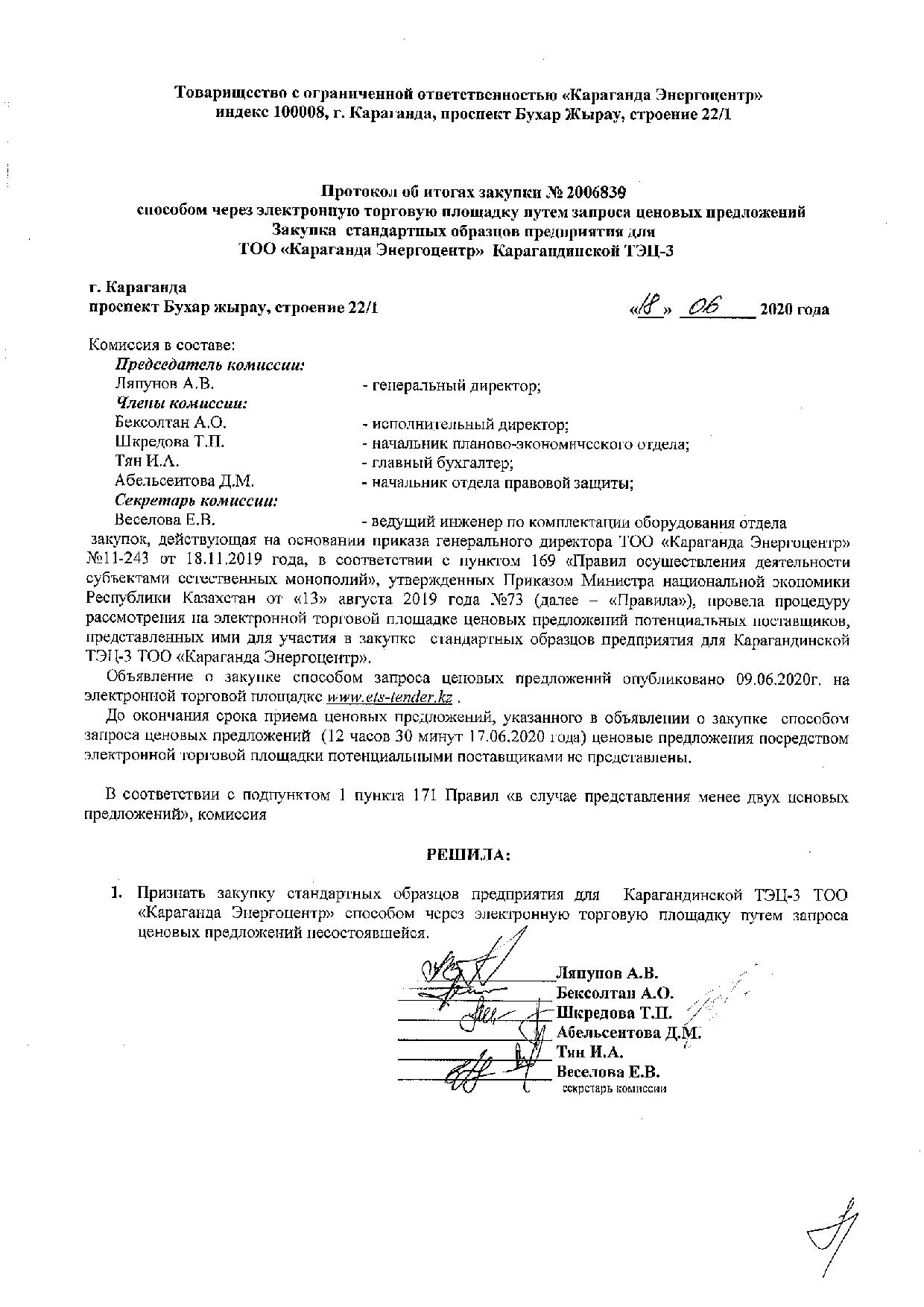 Товарищество с ограниченной ответственностью «Караганда Энергоцентр»
индекс 100008, г. Караганда, проспект Бухар Жырау, строение 22/1

Протокол об итогах закупки № 2006839
способом через электронную торговую площадку путем запроса ценовых предложений
Закупка стандартных образцов предприятия для
ТОО «Караганда Энергоцентр» Карагандинской ТЭЦ-3

г. Караганда
проспект Бухар жырау, строение 22/1 «18» 06 2020 года

Комиссия в составе:
Председатель комиссии:
Ляпунов А.В. - генеральный директор;
Члены комиссии:
Бексолтан А.О. - исполнительный директор;
Шкредова Т.П. - начальник планово-экономического отдела;
Тян И.А. - главный бухгалтер;
Абельсеитова Д.М. - начальник отдела правовой защиты;
Секретарь комиссии:
Веселова Е.В. - ведущий инженер по комплектации оборудования отдела закупок, действующая на основании приказа генерального директора ТОО «Караганда Энергоцентр» №11-243 от 18.11.2019 года, в соответствии с пунктом 169 «Правил осуществления деятельности субъектами естественных монополий», утвержденных Приказом Министра национальной экономики Республики Казахстан от «13» августа 2019 года №73 (далее – «Правила»), провела процедуру рассмотрения на электронной торговой площадке ценовых предложений потенциальных поставщиков, представленных ими для участия в закупке стандартных образцов предприятия для Карагандинской ТЭЦ-3 ТОО «Караганда Энергоцентр».

Объявление о закупке способом запроса ценовых предложений опубликовано 09.06.2020г. на электронной торговой площадке www.ets-tender.kz .

До окончания срока приема ценовых предложений, указанного в объявлении о закупке способом запроса ценовых предложений (12 часов 30 минут 17.06.2020 года) ценовые предложения посредством электронной торговой площадки потенциальными поставщиками не представлены.

В соответствии с подпунктом 1 пункта 171 Правил «в случае представления менее двух ценовых предложений», комиссия

РЕШИЛА:

1. Признать закупку стандартных образцов предприятия для Карагандинской ТЭЦ-3 ТОО «Караганда Энергоцентр» способом через электронную торговую площадку путем запроса ценовых предложений несостоявшейся.

Ляпунов А.В.
Бексолтан А.О.
Шкредова Т.П.
Абельсеитова Д.М.
Тян И.А.
Веселова Е.В.
секретарь комиссии